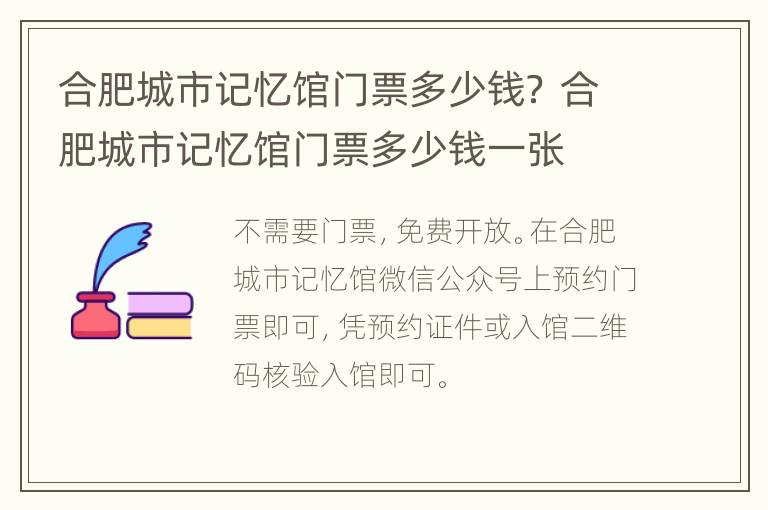 合肥城市记忆馆门票多少钱？合肥城市记忆馆门票多少钱一张

不需要门票，免费开放。在合肥城市记忆馆微信公众号上预约门票即可，凭预约证件或入馆二维码核验入馆即可。